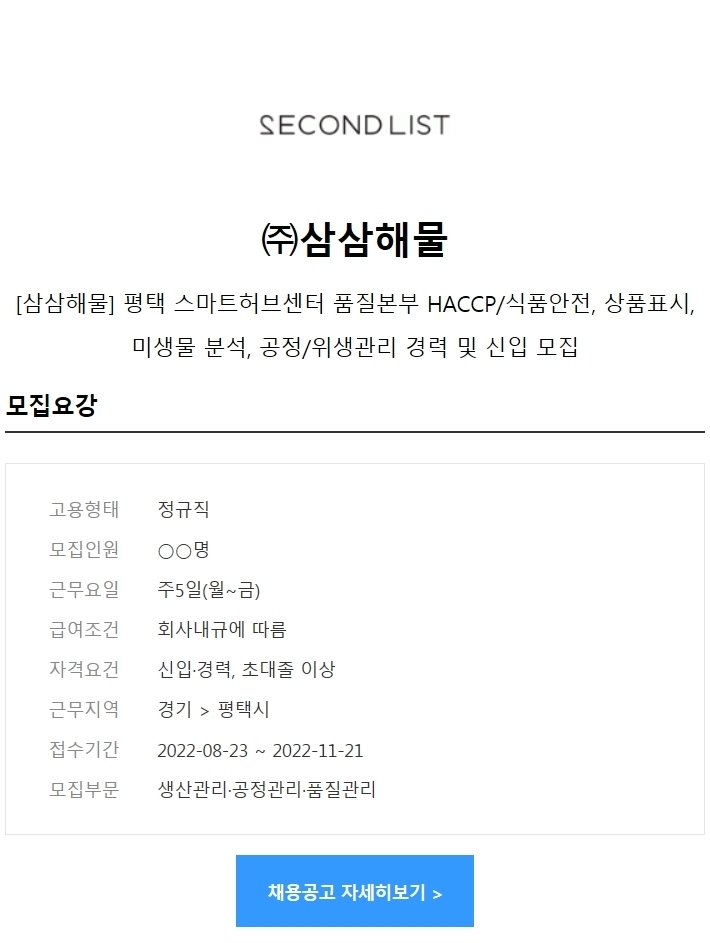 SECOND LIST

㈜삼삼해물

[삼삼해물] 평택 스마트허브센터 품질본부 HACCP/식품안전, 상품표시, 미생물 분석, 공정/위생관리 경력 및 신입 모집

모집요강

고용형태 정규직
모집인원 ○○명
근무요일 주5일(월~금)
급여조건 회사내규에 따름
자격요건 신입·경력, 초대졸 이상
근무지역 경기 > 평택시
접수기간 2022-08-23 ~ 2022-11-21
모집부문 생산관리·공정관리·품질관리

채용공고 자세히보기 >